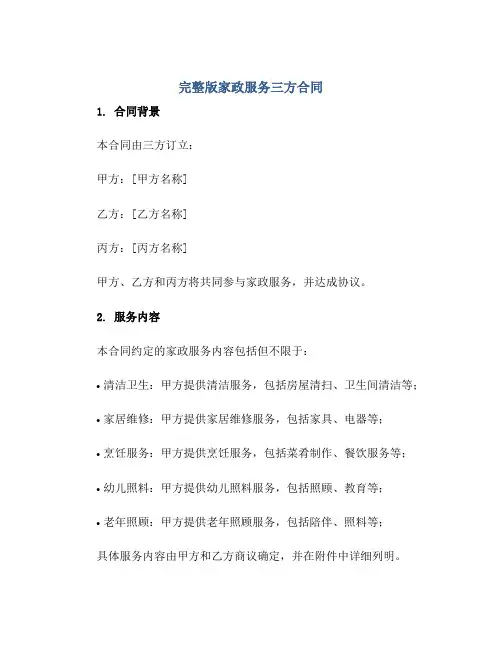 完整版家政服务三方合同

1. 合同背景

本合同由三方订立：

甲方：[甲方名称]

乙方：[乙方名称]

丙方：[丙方名称]

甲方、乙方和丙方将共同参与家政服务，并达成协议。

2. 服务内容

本合同约定的家政服务内容包括但不限于：

• 清洁卫生：甲方提供清洁服务，包括房屋清扫、卫生间清洁等；

• 家居维修：甲方提供家居维修服务，包括家具、电器等；

• 烹饪服务：甲方提供烹饪服务，包括菜肴制作、餐饮服务等；

• 幼儿照料：甲方提供幼儿照料服务，包括照顾、教育等；

• 老年照顾：甲方提供老年照顾服务，包括陪伴、照料等；

具体服务内容由甲方和乙方商议确定，并在附件中详细列明。